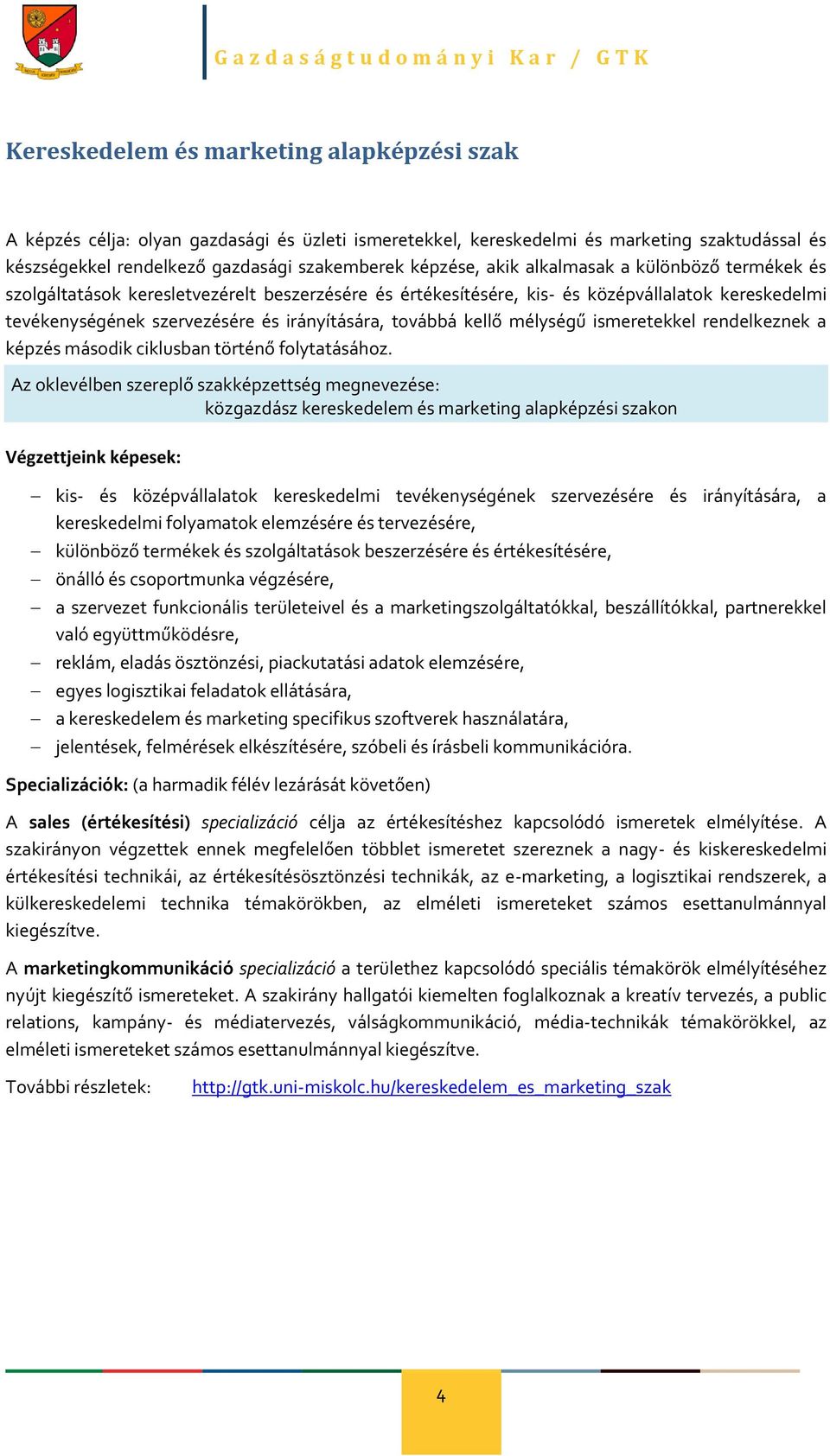 Gazdaságtudományi Kar / GTK

Kereskedelem és marketing alapképzési szak

A képzés célja: olyan gazdasági és üzleti ismeretekkel, kereskedelmi és marketing szaktudással és készségekkel rendelkező gazdasági szakemberek képzése, akik alkalmasak a különböző termékek és szolgáltatások keresletvezérelt beszerzésére és értékesítésére, kis- és középvállalatok kereskedelmi tevékenységének szervezésére és irányítására, továbbá kellő mélységű ismeretekkel rendelkeznek a képzés második ciklusban történő folytatásához.

Az oklevélben szereplő szakképzettség megnevezése:
közgazdász kereskedelem és marketing alapképzési szakon

Végzettjeink képesek:

– kis- és középvállalatok kereskedelmi tevékenységének szervezésére és irányítására, a kereskedelmi folyamatok elemzésére és tervezésére,
– különböző termékek és szolgáltatások beszerzésére és értékesítésére,
– önálló és csoportmunka végzésére,
– a szervezet funkcionális területeivel és a marketingszolgáltatókkal, beszállítókkal, partnerekkel való együttműködésre,
– reklám, eladás ösztönzési, piackutatási adatok elemzésére,
– egyes logisztikai feladatok ellátására,
– a kereskedelem és marketing specifikus szoftverek használatára,
– jelentések, felmérések elkészítésére, szóbeli és írásbeli kommunikációra.

Specializációk: (a harmadik félév lezárását követően)

A sales (értékesítési) specializáció célja az értékesítéshez kapcsolódó ismeretek elmélyítése. A szakirányon végzettek ennek megfelelően többlet ismeretet szereznek a nagy- és kiskereskedelmi értékesítési technikái, az értékesítésösztönzési technikák, az e-marketing, a logisztikai rendszerek, a külkereskedelemi technika témakörökben, az elméleti ismereteket számos esettanulmánnyal kiegészítve.

A marketingkommunikáció specializáció a területhez kapcsolódó speciális témakörök elmélyítéséhez nyújt kiegészítő ismereteket. A szakirány hallgatói kiemelten foglalkoznak a kreatív tervezés, a public relations, kampány- és médiatervezés, válságkommunikáció, média-technikák témakörökkel, az elméleti ismereteket számos esettanulmánnyal kiegészítve.

További részletek: http://gtk.uni-miskolc.hu/kereskedelem_es_marketing_szak

4